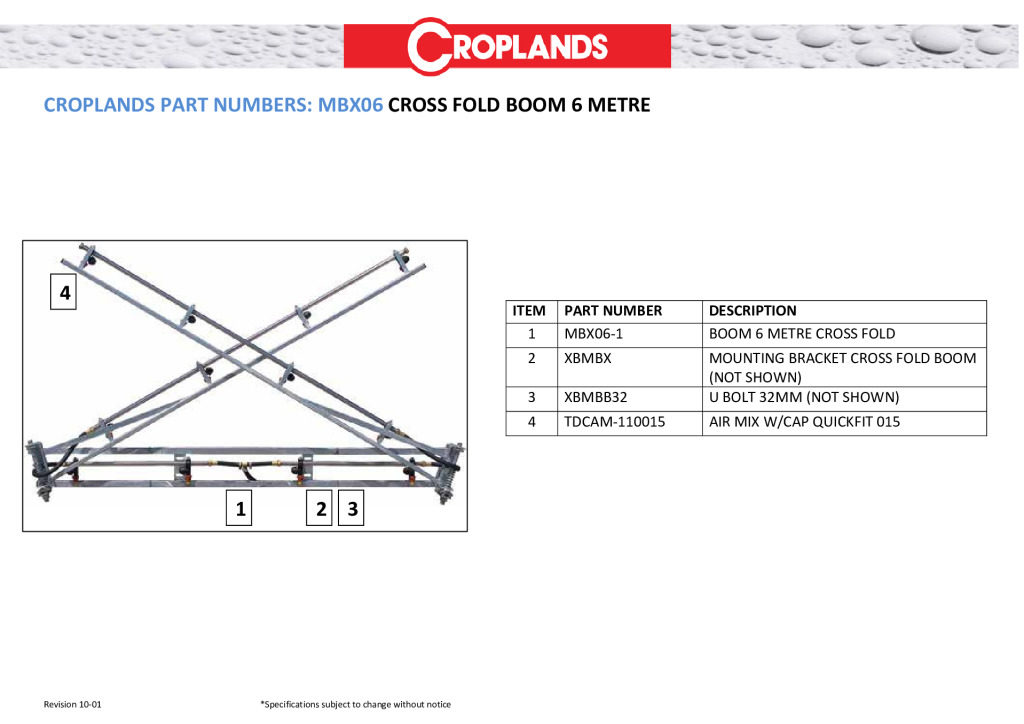 CROPLANDS

CROPLANDS PART NUMBERS: MBX06 CROSS FOLD BOOM 6 METRE

4

1

2

3

| ITEM | PART NUMBER | DESCRIPTION |
|---|---|---|
| 1 | MBX06-1 | BOOM 6 METRE CROSS FOLD |
| 2 | XBMBX | MOUNTING BRACKET CROSS FOLD BOOM (NOT SHOWN) |
| 3 | XBMBB32 | U BOLT 32MM (NOT SHOWN) |
| 4 | TDCAM-110015 | AIR MIX W/CAP QUICKFIT 015 |

Revision 10-01

*Specifications subject to change without notice